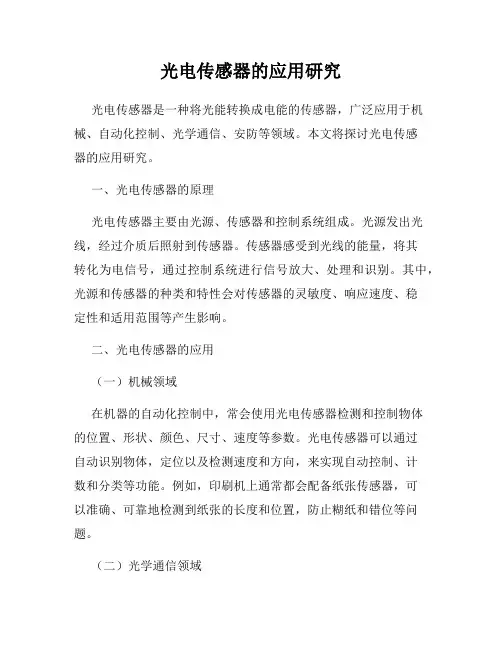 光电传感器的应用研究

光电传感器是一种将光能转换成电能的传感器，广泛应用于机械、自动化控制、光学通信、安防等领域。本文将探讨光电传感器的应用研究。

一、光电传感器的原理

光电传感器主要由光源、传感器和控制系统组成。光源发出光线，经过介质后照射到传感器。传感器感受到光线的能量，将其转化为电信号，通过控制系统进行信号放大、处理和识别。其中，光源和传感器的种类和特性会对传感器的灵敏度、响应速度、稳定性和适用范围等产生影响。

二、光电传感器的应用

（一）机械领域

在机器的自动化控制中，常会使用光电传感器检测和控制物体的位置、形状、颜色、尺寸、速度等参数。光电传感器可以通过自动识别物体，定位以及检测速度和方向，来实现自动控制、计数和分类等功能。例如，印刷机上通常都会配备纸张传感器，可以准确、可靠地检测到纸张的长度和位置，防止糊纸和错位等问题。

（二）光学通信领域